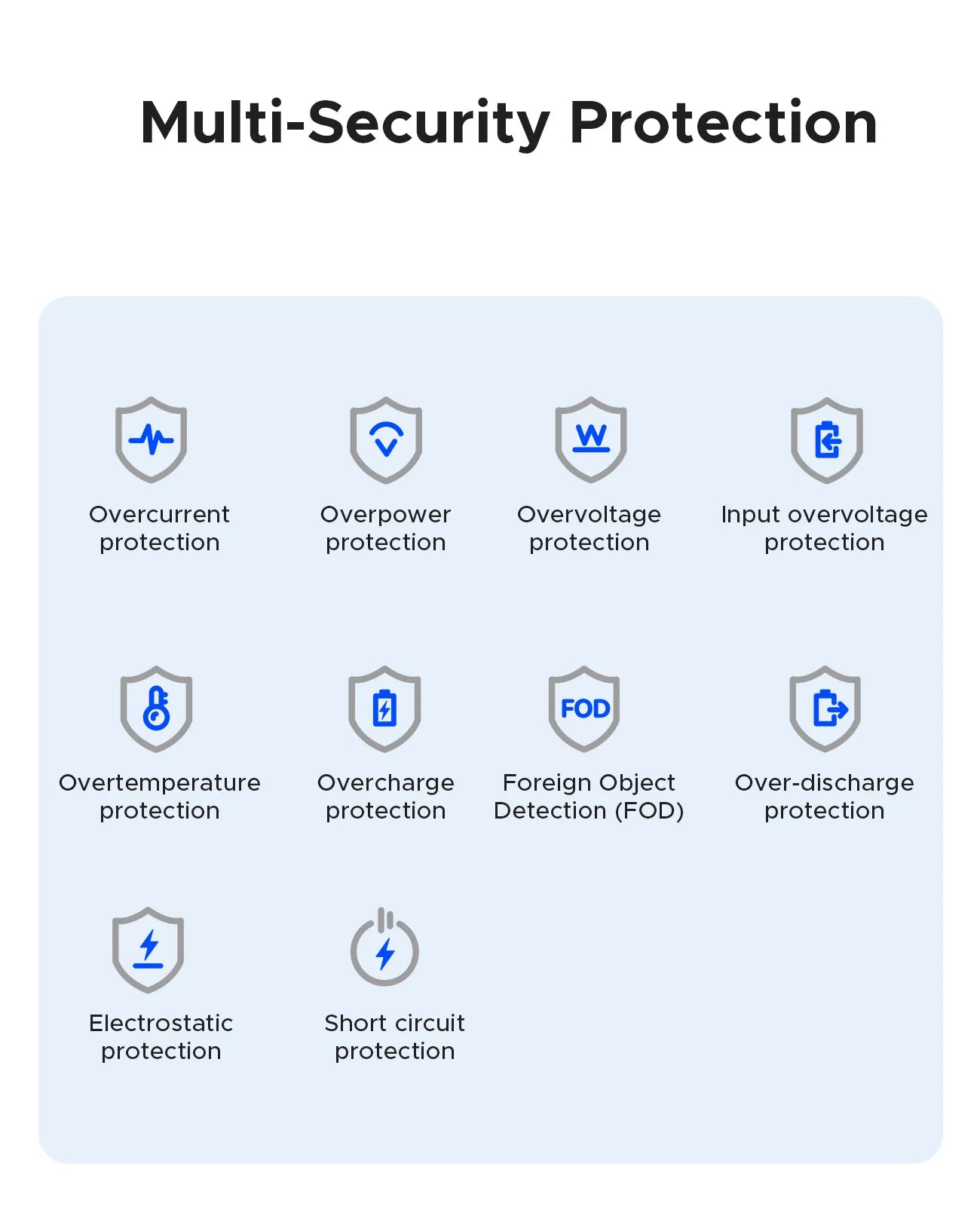 Multi-Security Protection

W

Overcurrent protection

Overpower protection

Overvoltage protection

Input overvoltage protection

FOD

Overtemperature protection

Overcharge protection

Foreign Object Detection (FOD)

Over-discharge protection

Electrostatic protection

Short circuit protection